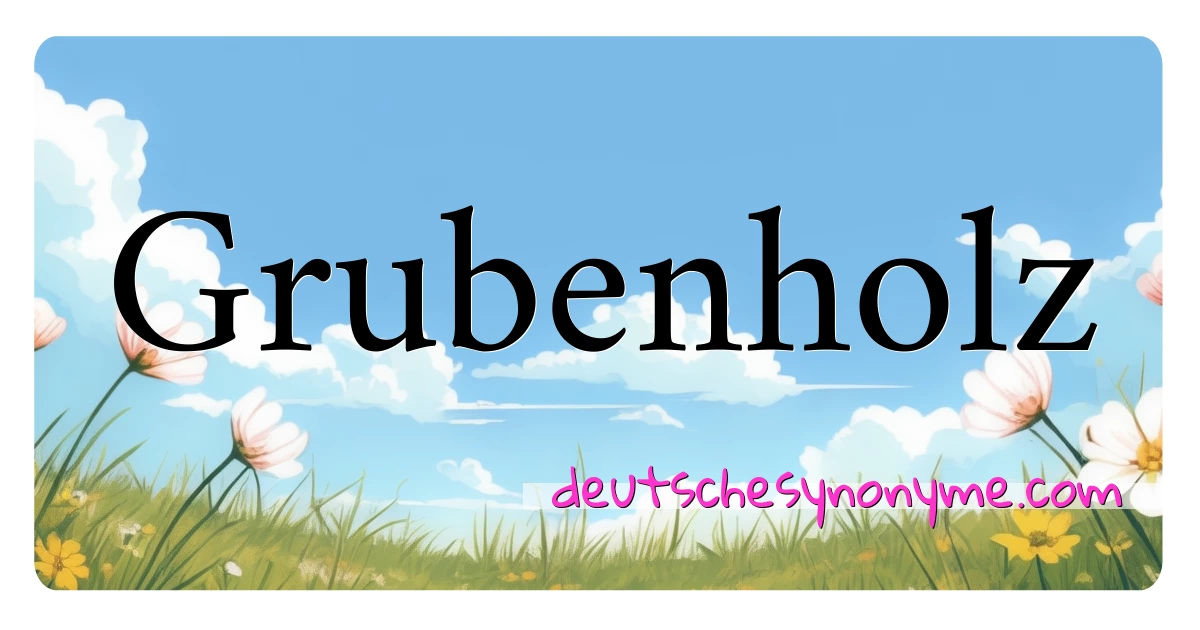 Grubenholz

deutschesynonyme.com